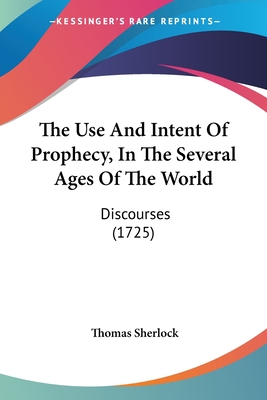 —KESSINGER'S RARE REPRINTS—

The Use And Intent Of Prophecy, In The Several Ages Of The World

Discourses (1725)

Thomas Sherlock